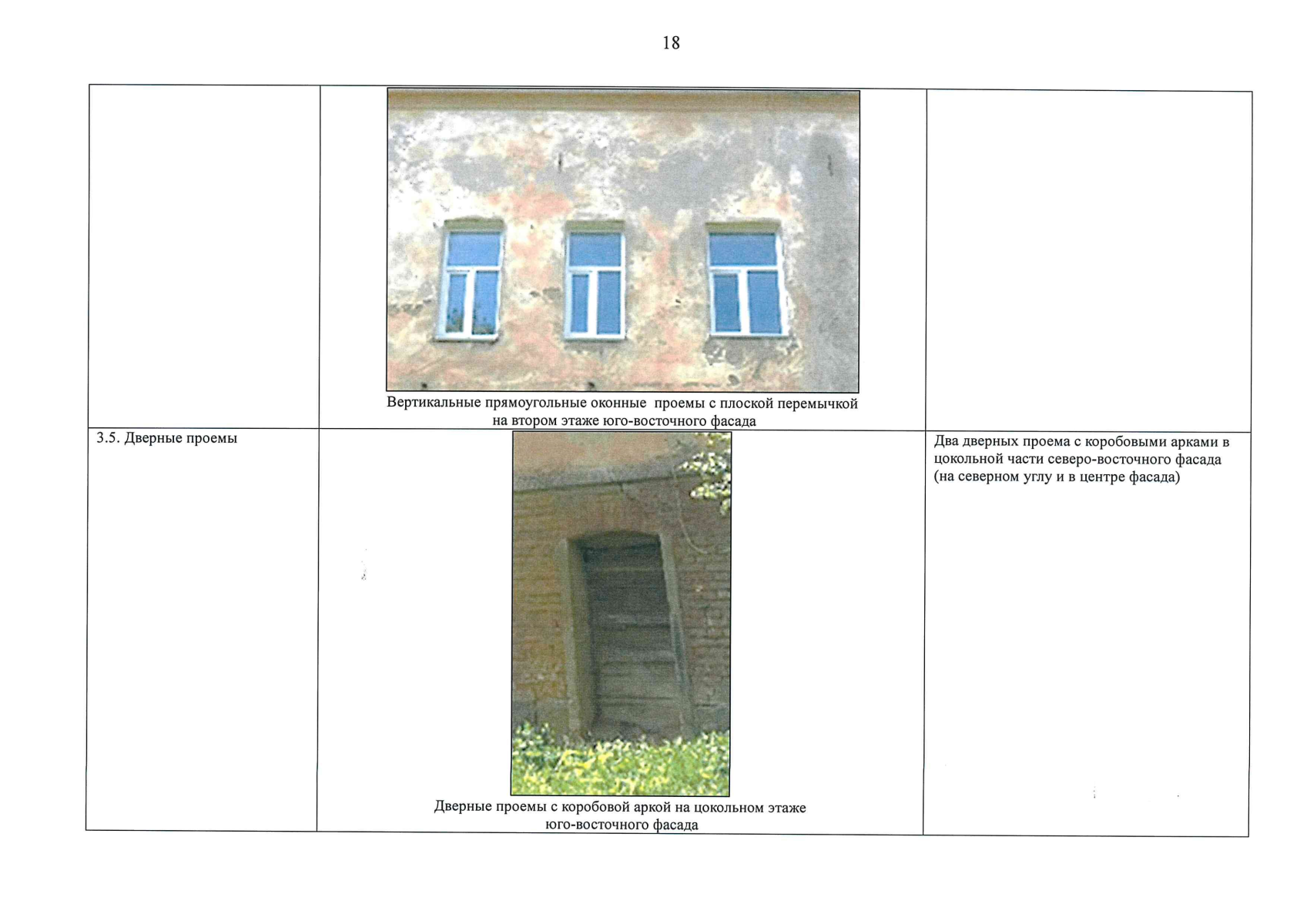 18

| | | |
|---|---|---|
| | Вертикальные прямоугольные оконные проемы с плоской перемычкой на втором этаже юго-восточного фасада | |
| 3.5. Дверные проемы | Дверные проемы с коробовой аркой на цокольном этаже юго-восточного фасада | Два дверных проема с коробовыми арками в цокольной части северо-восточного фасада (на северном углу и в центре фасада) |